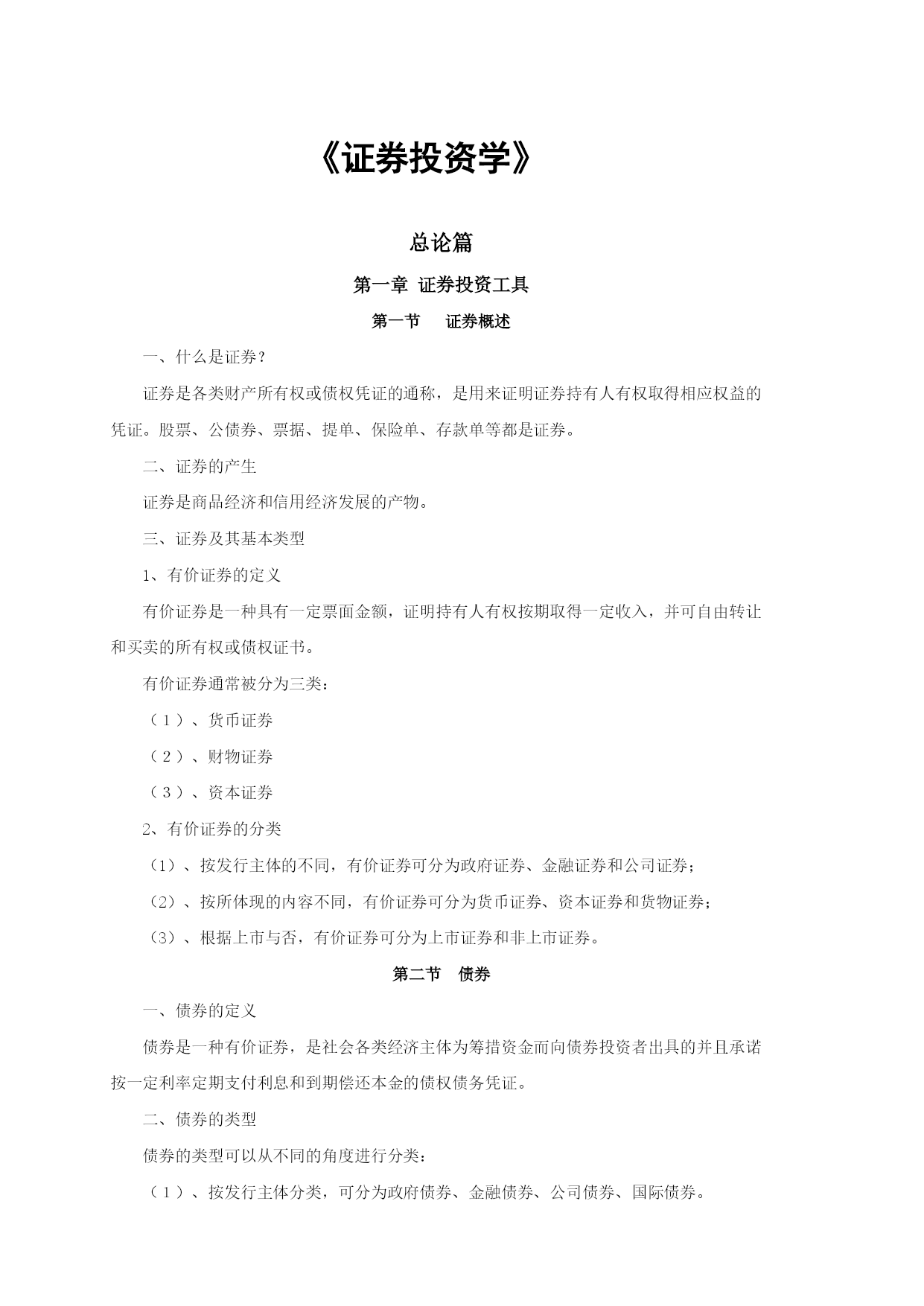 《证券投资学》

总论篇

第一章 证券投资工具

第一节 证券概述

一、什么是证券？

证券是各类财产所有权或债权凭证的通称，是用来证明证券持有人有权取得相应权益的凭证。股票、公债券、票据、提单、保险单、存款单等都是证券。

二、证券的产生

证券是商品经济和信用经济发展的产物。

三、证券及其基本类型

1、有价证券的定义

有价证券是一种具有一定票面金额，证明持有人有权按期取得一定收入，并可自由转让和买卖的所有权或债权证书。

有价证券通常被分为三类：

（1）、货币证券

（2）、财物证券

（3）、资本证券

2、有价证券的分类

（1）、按发行主体的不同，有价证券可分为政府证券、金融证券和公司证券；

（2）、按所体现的内容不同，有价证券可分为货币证券、资本证券和货物证券；

（3）、根据上市与否，有价证券可分为上市证券和非上市证券。

第二节 债券

一、债券的定义

债券是一种有价证券，是社会各类经济主体为筹措资金而向债券投资者出具的并且承诺按一定利率定期支付利息和到期偿还本金的债权债务凭证。

二、债券的类型

债券的类型可以从不同的角度进行分类：

（1）、按发行主体分类，可分为政府债券、金融债券、公司债券、国际债券。